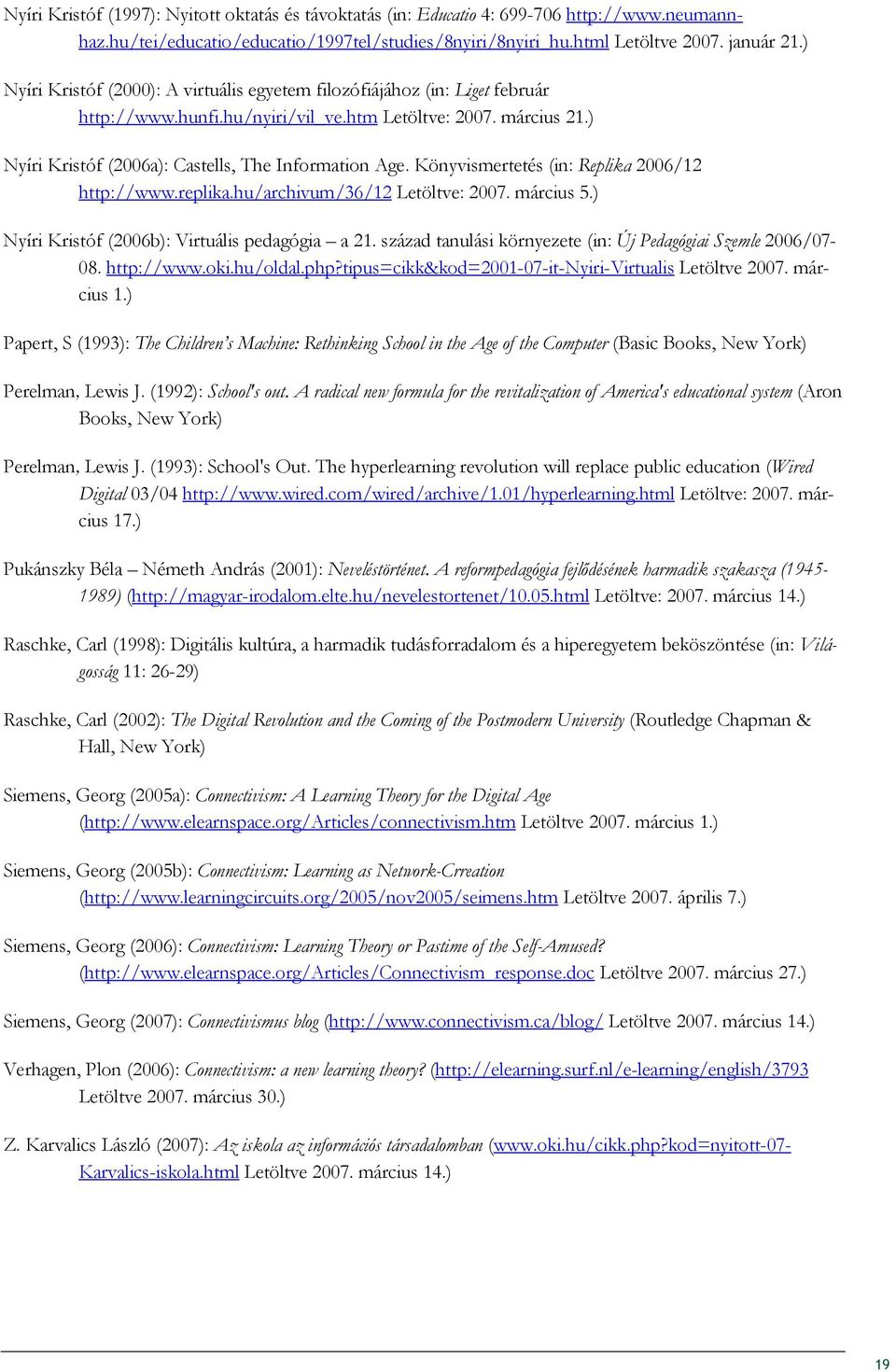 Nyíri Kristóf (1997): Nyitott oktatás és távoktatás (in: Educatio 4: 699-706 http://www.neumann-haz.hu/tei/educatio/educatio/1997tel/studies/8nyiri/8nyiri_hu.html Letöltve 2007. január 21.)

Nyíri Kristóf (2000): A virtuális egyetem filozófiájához (in: Liget február http://www.hunfi.hu/nyiri/vil_ve.htm Letöltve: 2007. március 21.)

Nyíri Kristóf (2006a): Castells, The Information Age. Könyvismertetés (in: Replika 2006/12 http://www.replika.hu/archivum/36/12 Letöltve: 2007. március 5.)

Nyíri Kristóf (2006b): Virtuális pedagógia – a 21. század tanulási környezete (in: Új Pedagógiai Szemle 2006/07-08. http://www.oki.hu/oldal.php?tipus=cikk&kod=2001-07-it-Nyiri-Virtualis Letöltve 2007. március 1.)

Papert, S (1993): The Children's Machine: Rethinking School in the Age of the Computer (Basic Books, New York)

Perelman, Lewis J. (1992): School's out. A radical new formula for the revitalization of America's educational system (Aron Books, New York)

Perelman, Lewis J. (1993): School's Out. The hyperlearning revolution will replace public education (Wired Digital 03/04 http://www.wired.com/wired/archive/1.01/hyperlearning.html Letöltve: 2007. március 17.)

Pukánszky Béla – Németh András (2001): Neveléstörténet. A reformpedagógia fejlődésének harmadik szakasza (1945-1989) (http://magyar-irodalom.elte.hu/nevelestortenet/10.05.html Letöltve: 2007. március 14.)

Raschke, Carl (1998): Digitális kultúra, a harmadik tudásforradalom és a hiperegyetem beköszöntése (in: Világosság 11: 26-29)

Raschke, Carl (2002): The Digital Revolution and the Coming of the Postmodern University (Routledge Chapman & Hall, New York)

Siemens, Georg (2005a): Connectivism: A Learning Theory for the Digital Age (http://www.elearnspace.org/Articles/connectivism.htm Letöltve 2007. március 1.)

Siemens, Georg (2005b): Connectivism: Learning as Network-Creation (http://www.learningcircuits.org/2005/nov2005/seimens.htm Letöltve 2007. április 7.)

Siemens, Georg (2006): Connectivism: Learning Theory or Pastime of the Self-Amused? (http://www.elearnspace.org/Articles/Connectivism_response.doc Letöltve 2007. március 27.)

Siemens, Georg (2007): Connectivismus blog (http://www.connectivism.ca/blog/ Letöltve 2007. március 14.)

Verhagen, Plon (2006): Connectivism: a new learning theory? (http://elearning.surf.nl/e-learning/english/3793 Letöltve 2007. március 30.)

Z. Karvalics László (2007): Az iskola az információs társadalomban (www.oki.hu/cikk.php?kod=nyitott-07-Karvalics-iskola.html Letöltve 2007. március 14.)

19